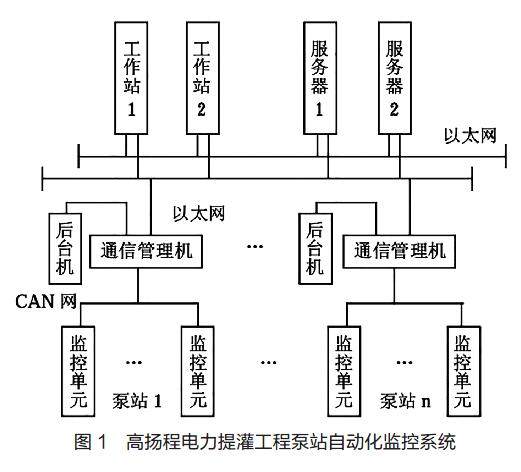 工作站 1

工作站 2

服务器 1

服务器 2

以太网

以太网

后台机

通信管理机

…

后台机

通信管理机

CAN 网

监控单元

…

监控单元

泵站 1

…

监控单元

…

监控单元

泵站 n

图 1 高扬程电力提灌工程泵站自动化监控系统